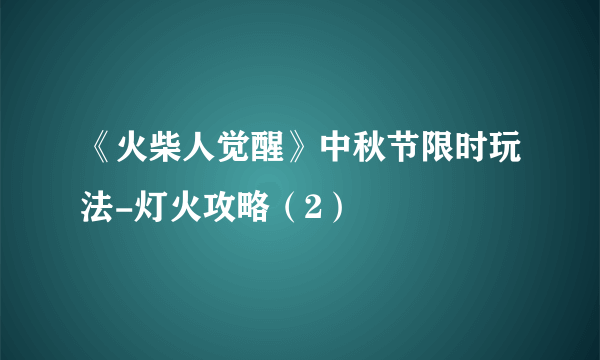 《火柴人觉醒》中秋节限时玩法-灯火攻略（2）